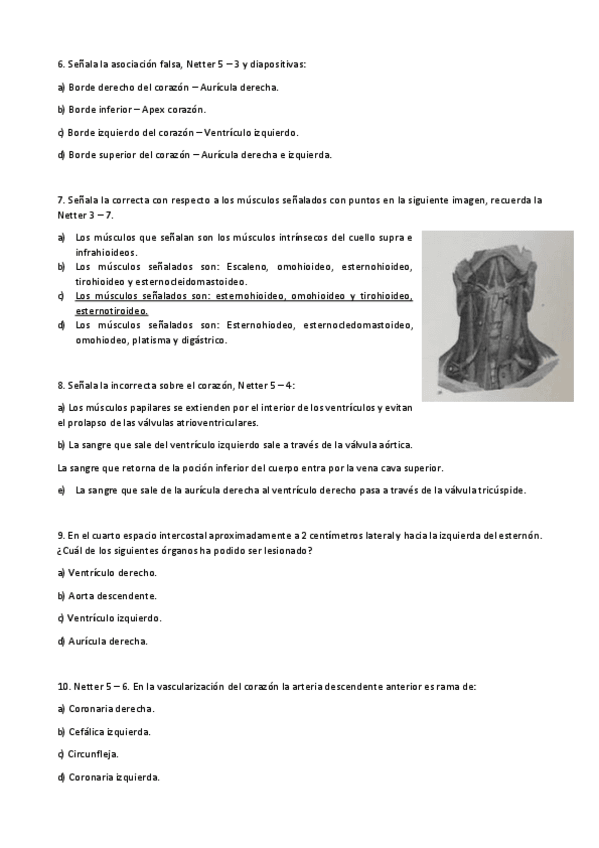 6. Señala la asociación falsa, Netter 5 – 3 y diapositivas:

a) Borde derecho del corazón – Aurícula derecha.

b) Borde inferior – Apex corazón.

c) Borde izquierdo del corazón – Ventrículo izquierdo.

d) Borde superior del corazón – Aurícula derecha e izquierda.

7. Señala la correcta con respecto a los músculos señalados con puntos en la siguiente imagen, recuerda la Netter 3 – 7.

a) Los músculos que señalan son los músculos intrínsecos del cuello supra e infrahioideos.
b) Los músculos señalados son: Escaleno, omohioideo, esternohioideo, tirohioideo y esternocleidomastoideo.
c) Los músculos señalados son: esternohioideo, omohioideo y tirohioideo, esternotiroideo.
d) Los músculos señalados son: Esternohiodeo, esternocledomastoideo, omohiodeo, platisma y digástrico.

8. Señala la incorrecta sobre el corazón, Netter 5 – 4:

a) Los músculos papilares se extienden por el interior de los ventrículos y evitan el prolapso de las válvulas atrioventriculares.

b) La sangre que sale del ventrículo izquierdo sale a través de la válvula aórtica.

La sangre que retorna de la poción inferior del cuerpo entra por la vena cava superior.

e) La sangre que sale de la aurícula derecha al ventrículo derecho pasa a través de la válvula tricúspide.

9. En el cuarto espacio intercostal aproximadamente a 2 centímetros lateral y hacia la izquierda del esternón. ¿Cuál de los siguientes órganos ha podido ser lesionado?

a) Ventrículo derecho.

b) Aorta descendente.

c) Ventrículo izquierdo.

d) Aurícula derecha.

10. Netter 5 – 6. En la vascularización del corazón la arteria descendente anterior es rama de:

a) Coronaria derecha.

b) Cefálica izquierda.

c) Circunfleja.

d) Coronaria izquierda.